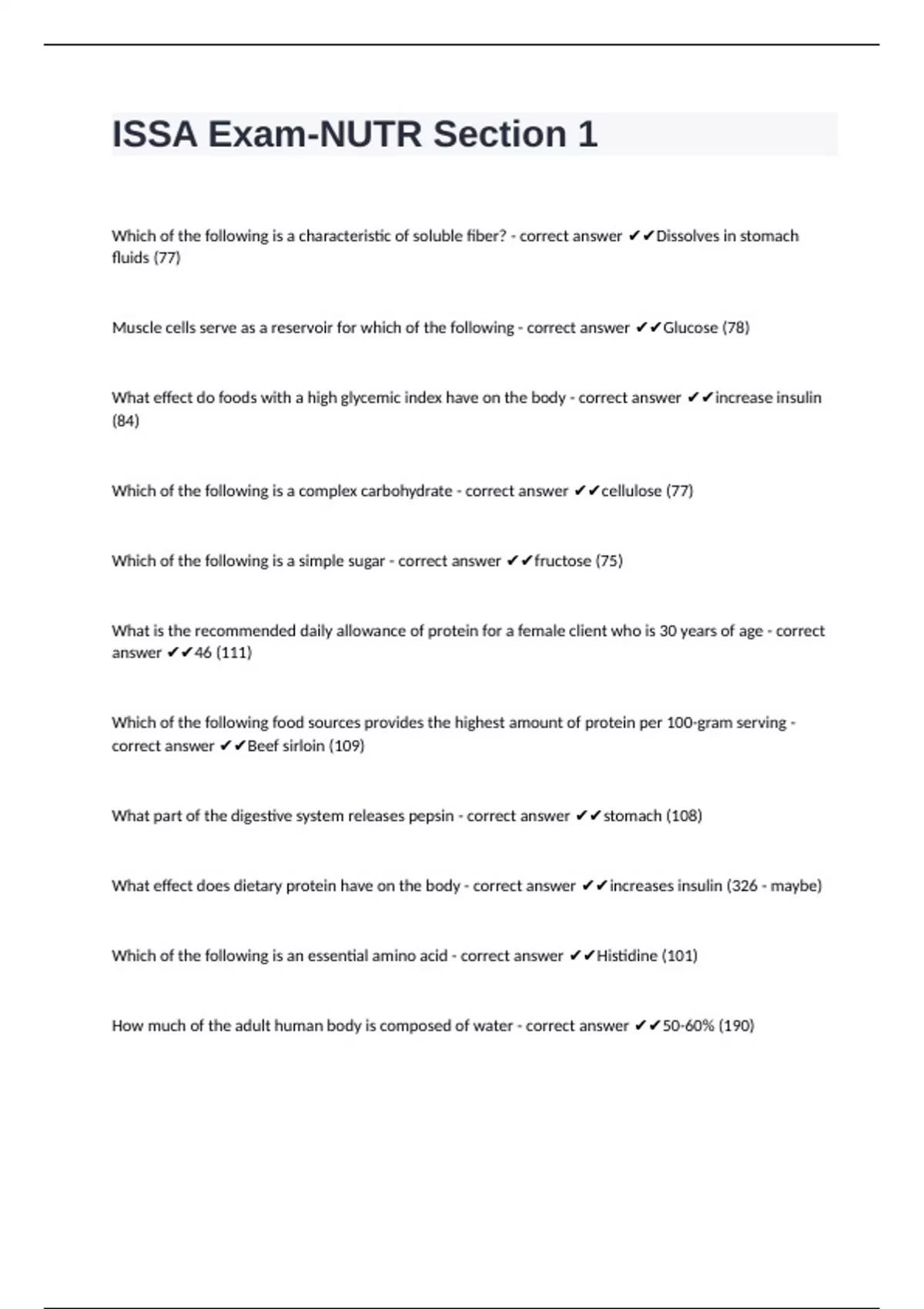 ISSA Exam-NUTR Section 1

Which of the following is a characteristic of soluble fiber? - correct answer ✔✔Dissolves in stomach fluids (77)

Muscle cells serve as a reservoir for which of the following - correct answer ✔✔Glucose (78)

What effect do foods with a high glycemic index have on the body - correct answer ✔✔increase insulin (84)

Which of the following is a complex carbohydrate - correct answer ✔✔cellulose (77)

Which of the following is a simple sugar - correct answer ✔✔fructose (75)

What is the recommended daily allowance of protein for a female client who is 30 years of age - correct answer ✔✔46 (111)

Which of the following food sources provides the highest amount of protein per 100-gram serving - correct answer ✔✔Beef sirloin (109)

What part of the digestive system releases pepsin - correct answer ✔✔stomach (108)

What effect does dietary protein have on the body - correct answer ✔✔increases insulin (326 - maybe)

Which of the following is an essential amino acid - correct answer ✔✔Histidine (101)

How much of the adult human body is composed of water - correct answer ✔✔50-60% (190)